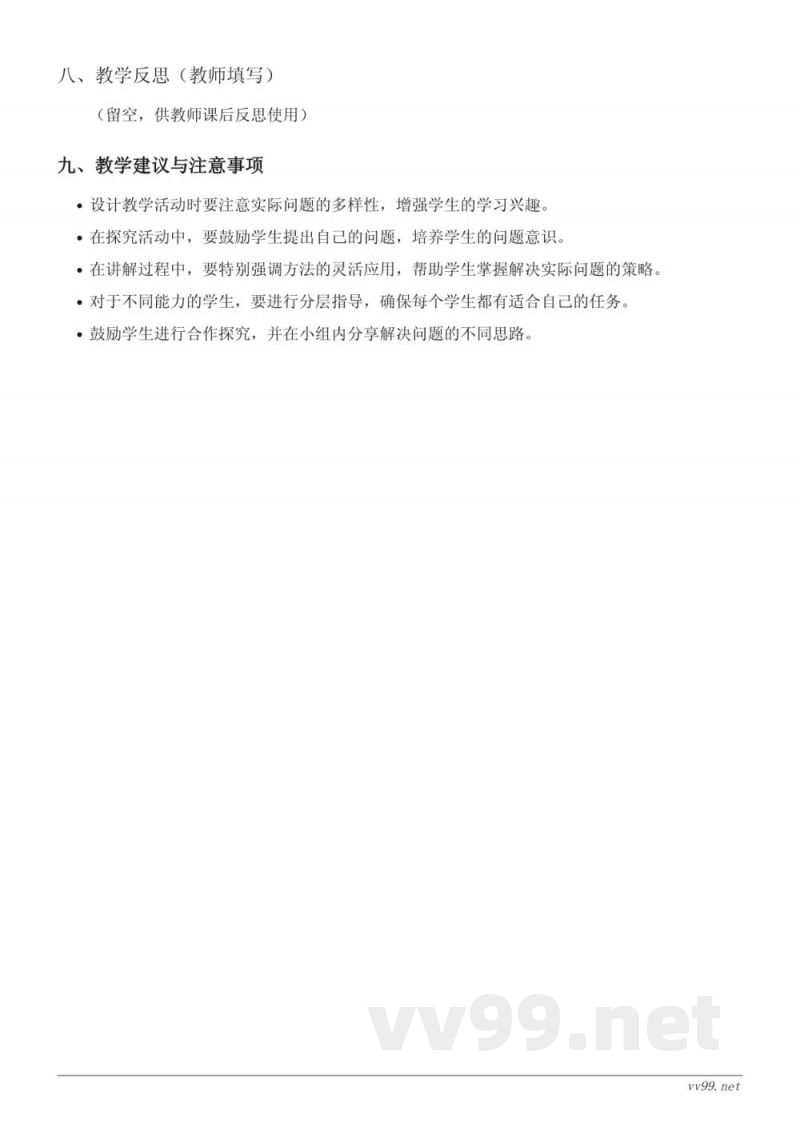 八、教学反思（教师填写）

（留空，供教师课后反思使用）

九、教学建议与注意事项

• 设计教学活动时要注意实际问题的多样性，增强学生的学习兴趣。
• 在探究活动中，要鼓励学生提出自己的问题，培养学生的问题意识。
• 在讲解过程中，要特别强调方法的灵活应用，帮助学生掌握解决实际问题的策略。
• 对于不同能力的学生，要进行分层指导，确保每个学生都有适合自己的任务。
• 鼓励学生进行合作探究，并在小组内分享解决问题的不同思路。

vv99.net

vv99.net